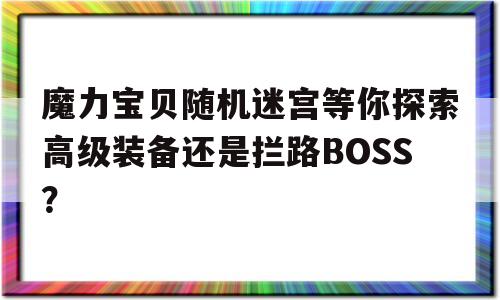 魔力宝贝随机迷宫等你探索高级装备还是拦路BOSS？